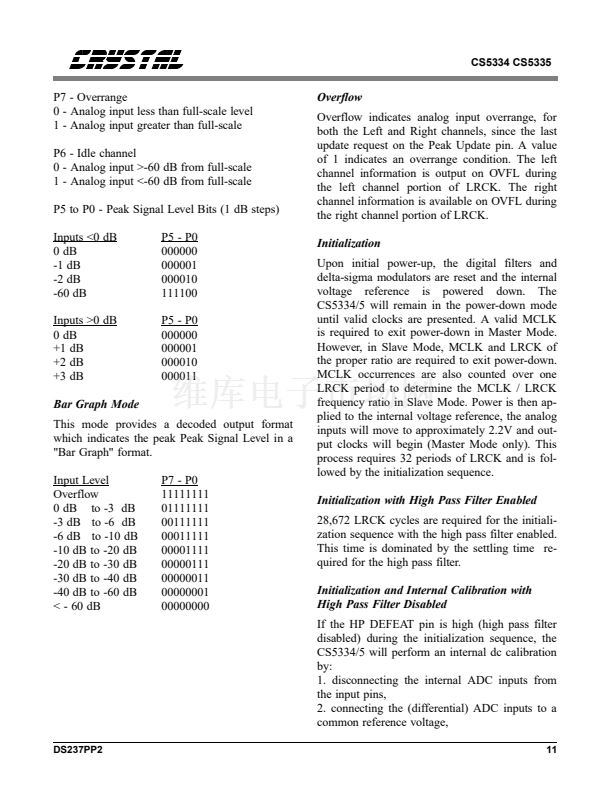 CRYSTAL

CS5334 CS5335

P7 - Overrange
0 - Analog input less than full-scale level
1 - Analog input greater than full-scale

P6 - Idle channel
0 - Analog input >-60 dB from full-scale
1 - Analog input <-60 dB from full-scale

P5 to P0 - Peak Signal Level Bits (1 dB steps)

| Inputs <0 dB | P5 - P0 |
|---|---|
| 0 dB | 000000 |
| -1 dB | 000001 |
| -2 dB | 000010 |
| -60 dB | 111100 |

| Inputs >0 dB | P5 - P0 |
|---|---|
| 0 dB | 000000 |
| +1 dB | 000001 |
| +2 dB | 000010 |
| +3 dB | 000011 |

Bar Graph Mode

This mode provides a decoded output format which indicates the peak Peak Signal Level in a "Bar Graph" format.

| Input Level | P7 - P0 |
|---|---|
| Overflow | 11111111 |
| 0 dB to -3 dB | 01111111 |
| -3 dB to -6 dB | 00111111 |
| -6 dB to -10 dB | 00011111 |
| -10 dB to -20 dB | 00001111 |
| -20 dB to -30 dB | 00000111 |
| -30 dB to -40 dB | 00000011 |
| -40 dB to -60 dB | 00000001 |
| < - 60 dB | 00000000 |

Overflow

Overflow indicates analog input overrange, for both the Left and Right channels, since the last update request on the Peak Update pin. A value of 1 indicates an overrange condition. The left channel information is output on OVFL during the left channel portion of LRCK. The right channel information is available on OVFL during the right channel portion of LRCK.

Initialization

Upon initial power-up, the digital filters and delta-sigma modulators are reset and the internal voltage reference is powered down. The CS5334/5 will remain in the power-down mode until valid clocks are presented. A valid MCLK is required to exit power-down in Master Mode. However, in Slave Mode, MCLK and LRCK of the proper ratio are required to exit power-down. MCLK occurrences are also counted over one LRCK period to determine the MCLK / LRCK frequency ratio in Slave Mode. Power is then applied to the internal voltage reference, the analog inputs will move to approximately 2.2V and output clocks will begin (Master Mode only). This process requires 32 periods of LRCK and is followed by the initialization sequence.

Initialization with High Pass Filter Enabled

28,672 LRCK cycles are required for the initialization sequence with the high pass filter enabled. This time is dominated by the settling time required for the high pass filter.

Initialization and Internal Calibration with High Pass Filter Disabled

If the HP DEFEAT pin is high (high pass filter disabled) during the initialization sequence, the CS5334/5 will perform an internal dc calibration by:
1. disconnecting the internal ADC inputs from the input pins,
2. connecting the (differential) ADC inputs to a common reference voltage,

维库电子

DS237PP2

11